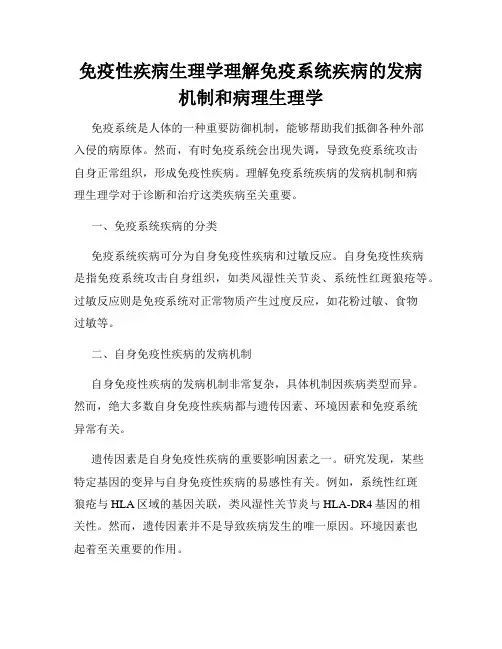 免疫性疾病生理学理解免疫系统疾病的发病机制和病理生理学

免疫系统是人体的一种重要防御机制，能够帮助我们抵御各种外部入侵的病原体。然而，有时免疫系统会出现失调，导致免疫系统攻击自身正常组织，形成免疫性疾病。理解免疫系统疾病的发病机制和病理生理学对于诊断和治疗这类疾病至关重要。

一、免疫系统疾病的分类

免疫系统疾病可分为自身免疫性疾病和过敏反应。自身免疫性疾病是指免疫系统攻击自身组织，如类风湿性关节炎、系统性红斑狼疮等。过敏反应则是免疫系统对正常物质产生过度反应，如花粉过敏、食物过敏等。

二、自身免疫性疾病的发病机制

自身免疫性疾病的发病机制非常复杂，具体机制因疾病类型而异。然而，绝大多数自身免疫性疾病都与遗传因素、环境因素和免疫系统异常有关。

遗传因素是自身免疫性疾病的重要影响因素之一。研究发现，某些特定基因的变异与自身免疫性疾病的易感性有关。例如，系统性红斑狼疮与 HLA 区域的基因关联，类风湿性关节炎与 HLA-DR4 基因的相关性。然而，遗传因素并不是导致疾病发生的唯一原因。环境因素也起着至关重要的作用。